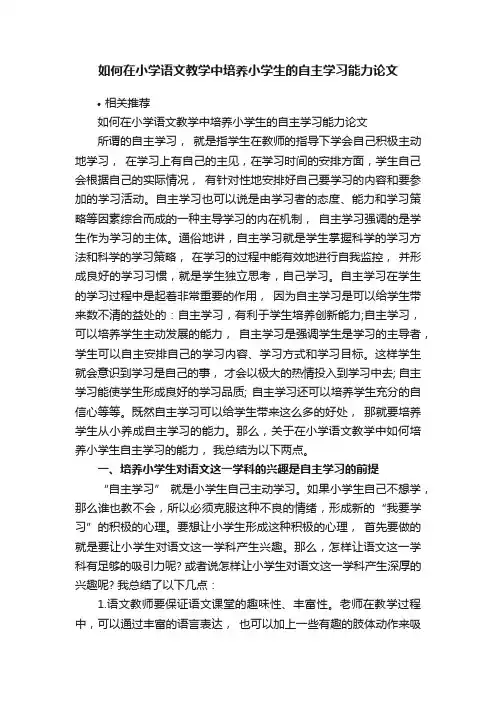 如何在小学语文教学中培养小学生的自主学习能力论文

• 相关推荐

如何在小学语文教学中培养小学生的自主学习能力论文

所谓的自主学习， 就是指学生在教师的指导下学会自己积极主动地学习， 在学习上有自己的主见，在学习时间的安排方面，学生自己会根据自己的实际情况， 有针对性地安排好自己要学习的内容和要参加的学习活动。自主学习也可以说是由学习者的态度、能力和学习策略等因素综合而成的一种主导学习的内在机制， 自主学习强调的是学生作为学习的主体。通俗地讲，自主学习就是学生掌握科学的学习方法和科学的学习策略， 在学习的过程中能有效地进行自我监控， 并形成良好的学习习惯，就是学生独立思考，自己学习。自主学习在学生的学习过程中是起着非常重要的作用， 因为自主学习是可以给学生带来数不清的益处的：自主学习，有利于学生培养创新能力;自主学习，可以培养学生主动发展的能力， 自主学习是强调学生是学习的主导者，学生可以自主安排自己的学习内容、学习方式和学习目标。这样学生就会意识到学习是自己的事， 才会以极大的热情投入到学习中去; 自主学习能使学生形成良好的学习品质; 自主学习还可以培养学生充分的自信心等等。既然自主学习可以给学生带来这么多的好处， 那就要培养学生从小养成自主学习的能力。那么，关于在小学语文教学中如何培养小学生自主学习的能力， 我总结为以下两点。

一、培养小学生对语文这一学科的兴趣是自主学习的前提

“自主学习” 就是小学生自己主动学习。如果小学生自己不想学，那么谁也教不会，所以必须克服这种不良的情绪，形成新的“我要学习”的积极的心理。要想让小学生形成这种积极的心理， 首先要做的就是要让小学生对语文这一学科产生兴趣。那么，怎样让语文这一学科有足够的吸引力呢? 或者说怎样让小学生对语文这一学科产生深厚的兴趣呢? 我总结了以下几点：

1.语文教师要保证语文课堂的趣味性、丰富性。老师在教学过程中，可以通过丰富的语言表达， 也可以加上一些有趣的肢体动作来吸